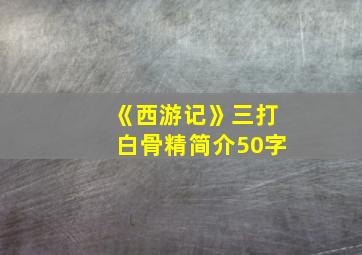 《西游记》三打白骨精简介50字